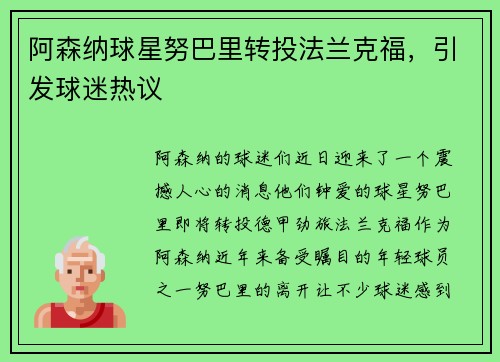 阿森纳球星努巴里转投法兰克福，引发球迷热议

阿森纳的球迷们近日迎来了一个震撼人心的消息他们钟爱的球星努巴里即将转投德甲劲旅法兰克福作为阿森纳近年来备受瞩目的年轻球员之一努巴里的离开让不少球迷感到